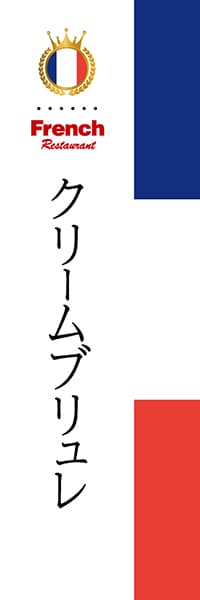 French
Restaurant

クリームブリュレ